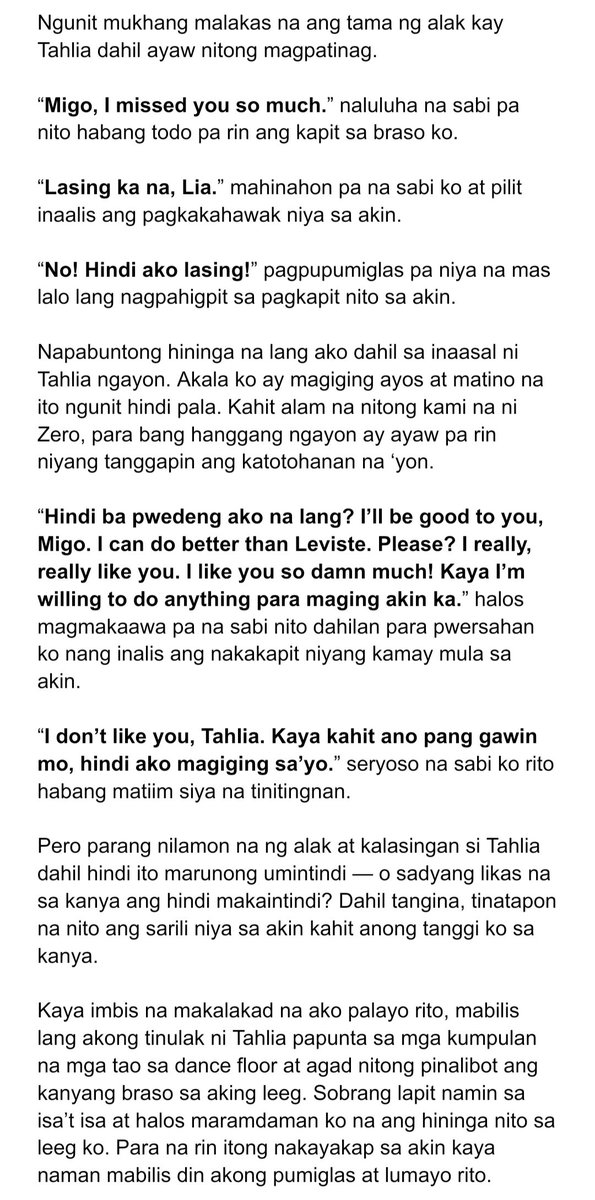 Ngunit mukhang malakas na ang tama ng alak kay Tahlia dahil ayaw nitong magpatinag.

“Migo, I missed you so much.” naluluha na sabi pa nito habang todo pa rin ang kapit sa braso ko.

“Lasing ka na, Lia.” mahinahon pa na sabi ko at pilit inaalis ang pagkakahawak niya sa akin.

“No! Hindi ako lasing!” pagpupumiglas pa niya na mas lalo lang nagpahigpit sa pagkapit nito sa akin.

Napabuntong hininga na lang ako dahil sa inaasal ni Tahlia ngayon. Akala ko ay magiging ayos at matino na ito ngunit hindi pala. Kahit alam na nitong kami na ni Zero, para bang hanggang ngayon ay ayaw pa rin niyang tanggapin ang katotohanan na ‘yon.

“Hindi ba pwedeng ako na lang? I’ll be good to you, Migo. I can do better than Leviste. Please? I really, really like you. I like you so damn much! Kaya I’m willing to do anything para maging akin ka.” halos magmakaawa pa na sabi nito dahilan para pwersahan ko nang inalis ang nakakapit niyang kamay mula sa akin.

“I don’t like you, Tahlia. Kaya kahit ano pang gawin mo, hindi ako magiging sa’yo.” seryoso na sabi ko rito habang matiim siya na tinitingnan.

Pero parang nilamon na ng alak at kalasingan si Tahlia dahil hindi ito marunong umintindi — o sadyang likas na sa kanya ang hindi makaintindi? Dahil tangina, tinatapon na nito ang sarili niya sa akin kahit anong tanggi ko sa kanya.

Kaya imbis na makalakad na ako palayo rito, mabilis lang akong tinulak ni Tahlia papunta sa mga kumpulan na mga tao sa dance floor at agad nitong pinalibot ang kanyang braso sa aking leeg. Sobrang lapit namin sa isa’t isa at halos maramdaman ko na ang hininga nito sa leeg ko. Para na rin itong nakayakap sa akin kaya naman mabilis din akong pumiglas at lumayo rito.